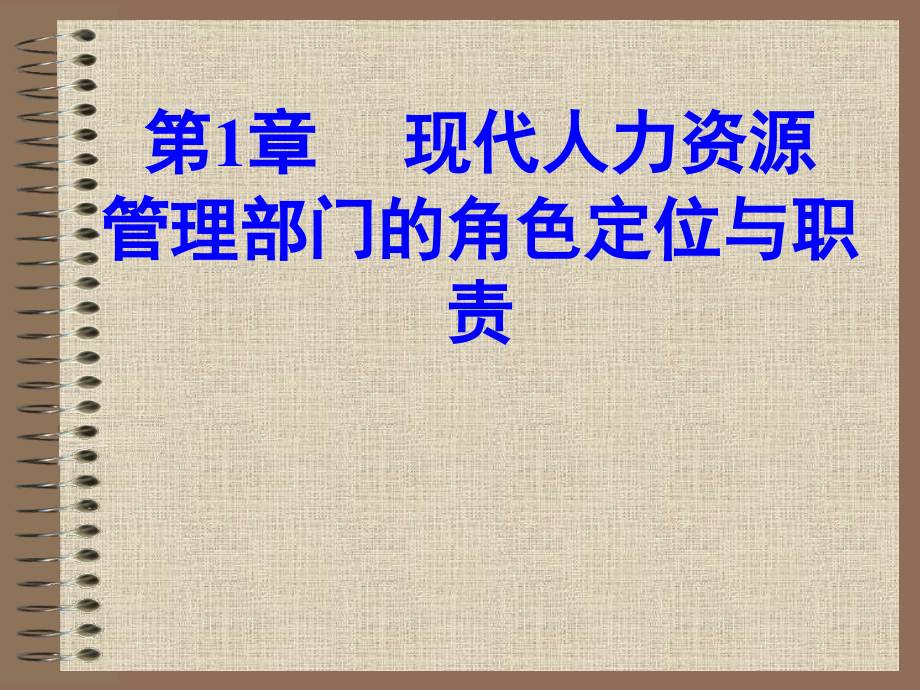 第1章　现代人力资源管理部门的角色定位与职责